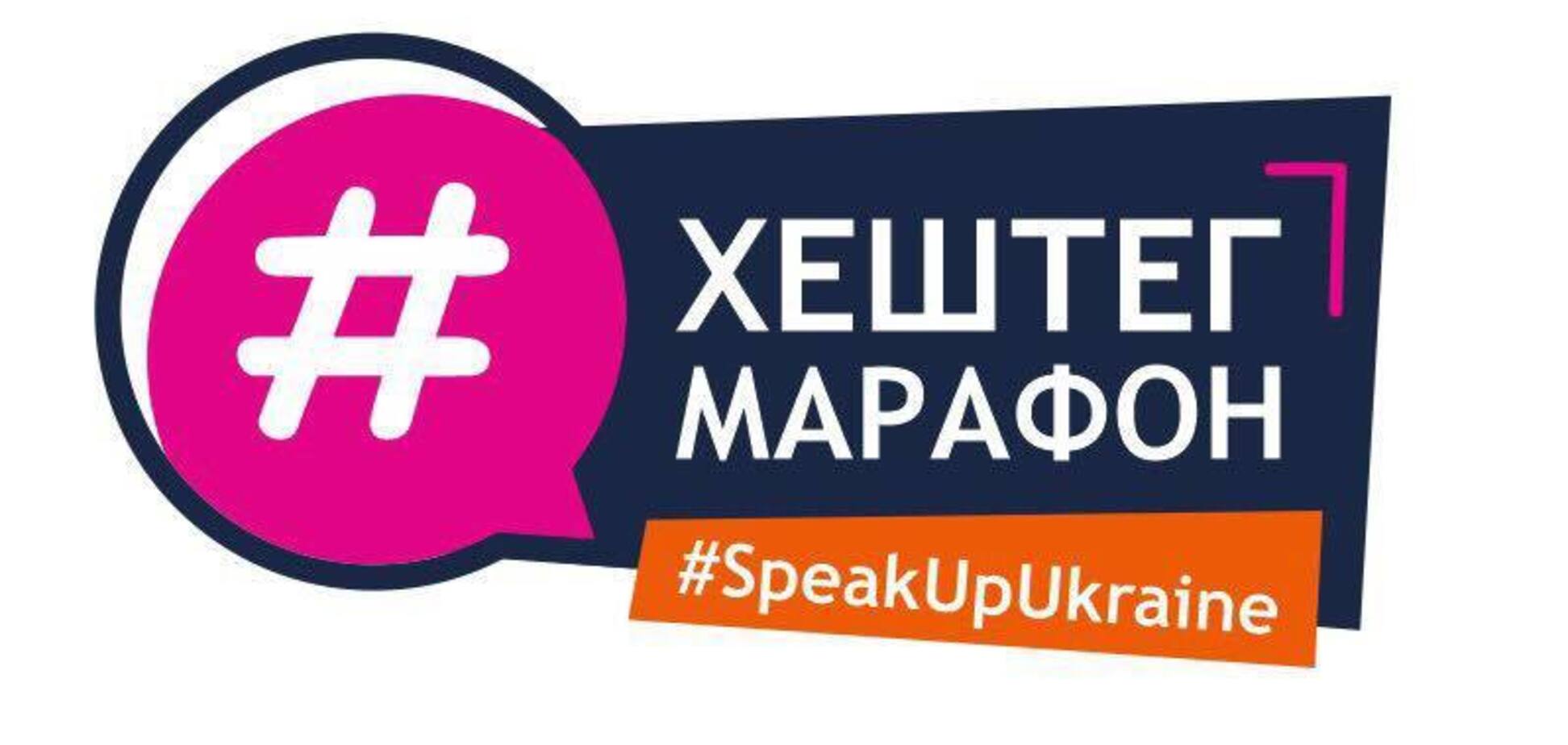 #
ХЕШТЕГ
МАРАФОН
#SpeakUpUkraine